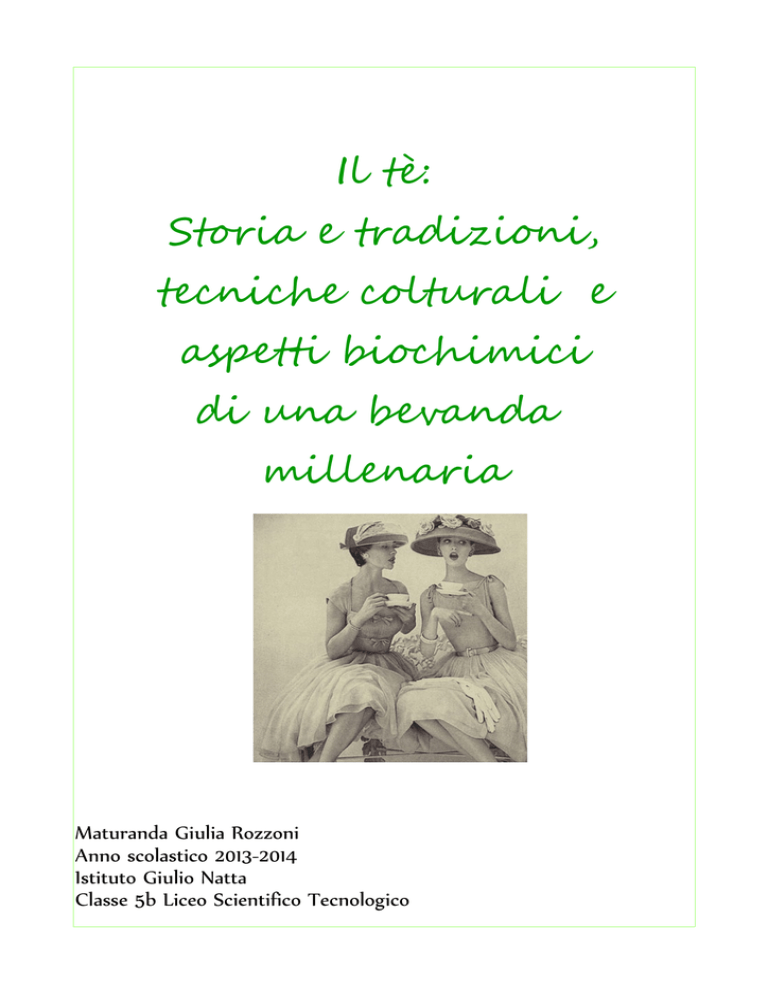 Il tè:
Storia e tradizioni, tecniche colturali e aspetti biochimici di una bevanda millenaria

Maturanda Giulia Rozzoni
Anno scolastico 2013-2014
Istituto Giulio Natta
Classe 5b Liceo Scientifico Tecnologico